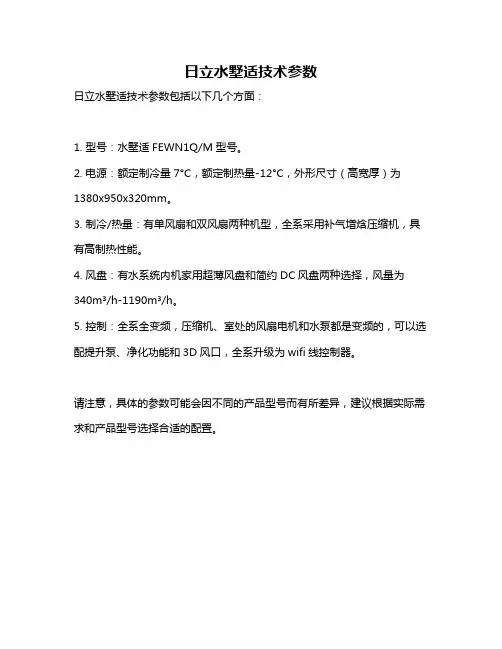 日立水墅适技术参数

日立水墅适技术参数包括以下几个方面：

1. 型号：水墅适 FEWN1Q/M 型号。

2. 电源：额定制冷量 7°C，额定制热量-12°C，外形尺寸（高宽厚）为 1380x950x320mm。

3. 制冷/热量：有单风扇和双风扇两种机型，全系采用补气增焓压缩机，具有高制热性能。

4. 风盘：有水系统内机家用超薄风盘和简约 DC 风盘两种选择，风量为 340m³/h-1190m³/h。

5. 控制：全系全变频，压缩机、室处的风扇电机和水泵都是变频的，可以选配提升泵、净化功能和 3D 风口，全系升级为 wifi 线控制器。

请注意，具体的参数可能会因不同的产品型号而有所差异，建议根据实际需求和产品型号选择合适的配置。